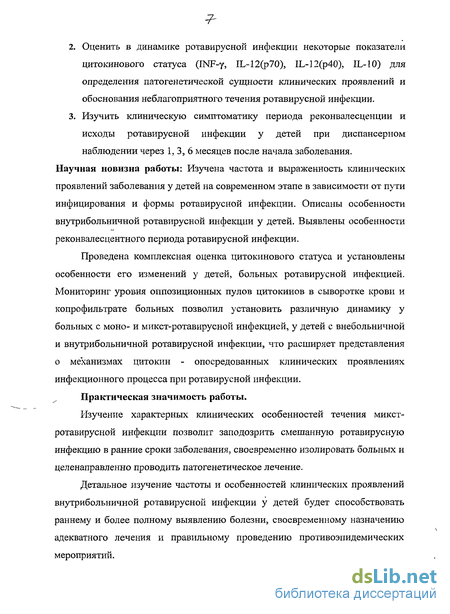 7

2. Оценить в динамике ротавирусной инфекции некоторые показатели цитокинового статуса (INF-γ, IL-12(p70), IL-12(p40), IL-10) для определения патогенетической сущности клинических проявлений и обоснования неблагоприятного течения ротавирусной инфекции.

3. Изучить клиническую симптоматику периода реконвалесценции и исходы ротавирусной инфекции у детей при диспансерном наблюдении через 1, 3, 6 месяцев после начала заболевания.

Научная новизна работы: Изучена частота и выраженность клинических проявлений заболевания у детей на современном этапе в зависимости от пути инфицирования и формы ротавирусной инфекции. Описаны особенности внутрибольничной ротавирусной инфекции у детей. Выявлены особенности реконвалесцентного периода ротавирусной инфекции.

Проведена комплексная оценка цитокинового статуса и установлены особенности его изменений у детей, больных ротавирусной инфекцией. Мониторинг уровня оппозиционных пулов цитокинов в сыворотке крови и копрофильтрате больных позволил установить различную динамику у больных с моно- и микст-ротавирусной инфекцией, у детей с внебольничной и внутрибольничной ротавирусной инфекции, что расширяет представления о механизмах цитокин - опосредованных клинических проявлениях инфекционного процесса при ротавирусной инфекции.

Практическая значимость работы.

Изучение характерных клинических особенностей течения микст-ротавирусной инфекции позволит заподозрить смешанную ротавирусную инфекцию в ранние сроки заболевания, своевременно изолировать больных и целенаправленно проводить патогенетическое лечение.

Детальное изучение частоты и особенностей клинических проявлений внутрибольничной ротавирусной инфекции у детей будет способствовать раннему и более полному выявлению болезни, своевременному назначению адекватного лечения и правильному проведению противоэпидемических мероприятий.

dsLib.net
библиотека диссертаций